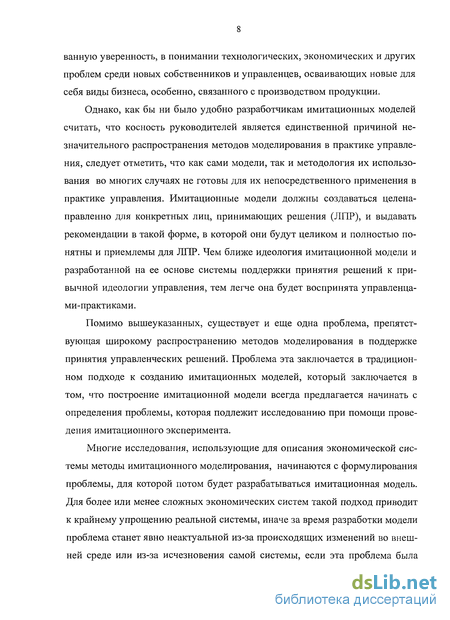 8

ванную уверенность, в понимании технологических, экономических и других проблем среди новых собственников и управленцев, осваивающих новые для себя виды бизнеса, особенно, связанного с производством продукции.

Однако, как бы ни было удобно разработчикам имитационных моделей считать, что косность руководителей является единственной причиной незначительного распространения методов моделирования в практике управления, следует отметить, что как сами модели, так и методология их использования во многих случаях не готовы для их непосредственного применения в практике управления. Имитационные модели должны создаваться целенаправленно для конкретных лиц, принимающих решения (ЛПР), и выдавать рекомендации в такой форме, в которой они будут целиком и полностью понятны и приемлемы для ЛПР. Чем ближе идеология имитационной модели и разработанной на ее основе системы поддержки принятия решений к привычной идеологии управления, тем легче она будет воспринята управленцами-практиками.

Помимо вышеуказанных, существует и еще одна проблема, препятствующая широкому распространению методов моделирования в поддержке принятия управленческих решений. Проблема эта заключается в традиционном подходе к созданию имитационных моделей, который заключается в том, что построение имитационной модели всегда предлагается начинать с определения проблемы, которая подлежит исследованию при помощи проведения имитационного эксперимента.

Многие исследования, использующие для описания экономической системы методы имитационного моделирования, начинаются с формулирования проблемы, для которой потом будет разрабатываться имитационная модель. Для более или менее сложных экономических систем такой подход приводит к крайнему упрощению реальной системы, иначе за время разработки модели проблема станет явно неактуальной из-за происходящих изменений во внешней среде или из-за исчезновения самой системы, если эта проблема была

dsLib.net
библиотека диссертаций